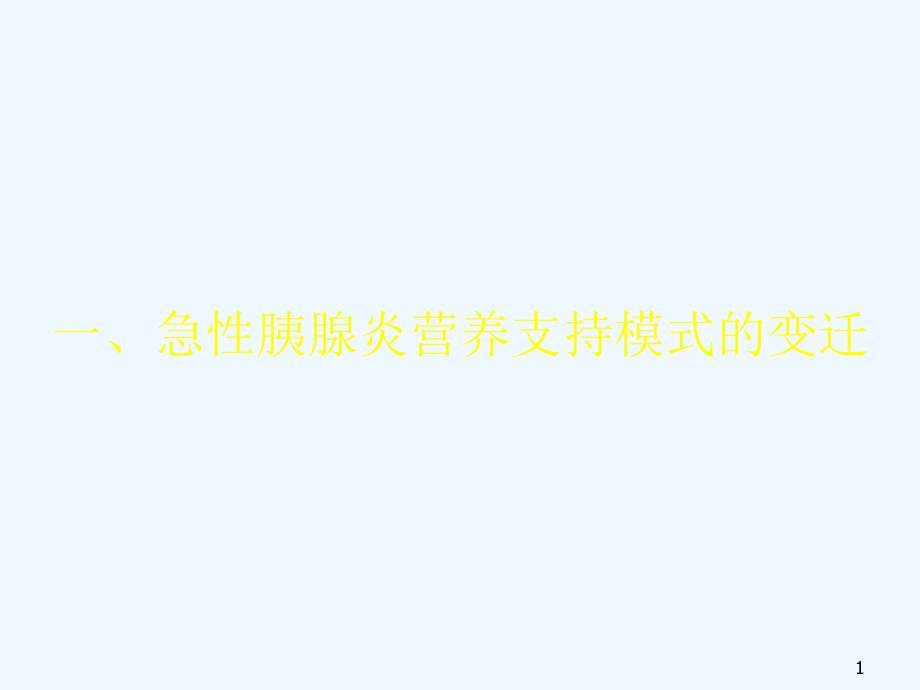 一、急性胰腺炎营养支持模式的变迁

1